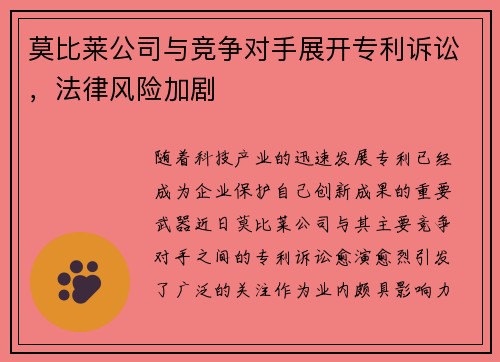 莫比莱公司与竞争对手展开专利诉讼，法律风险加剧

随着科技产业的迅速发展专利已经成为企业保护自己创新成果的重要武器近日莫比莱公司与其主要竞争对手之间的专利诉讼愈演愈烈引发了广泛的关注作为业内颇具影响力